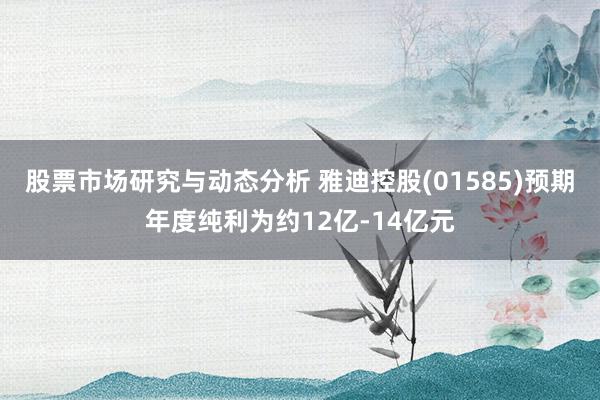 股票市场研究与动态分析 雅迪控股(01585)预期年度纯利为约12亿-14亿元